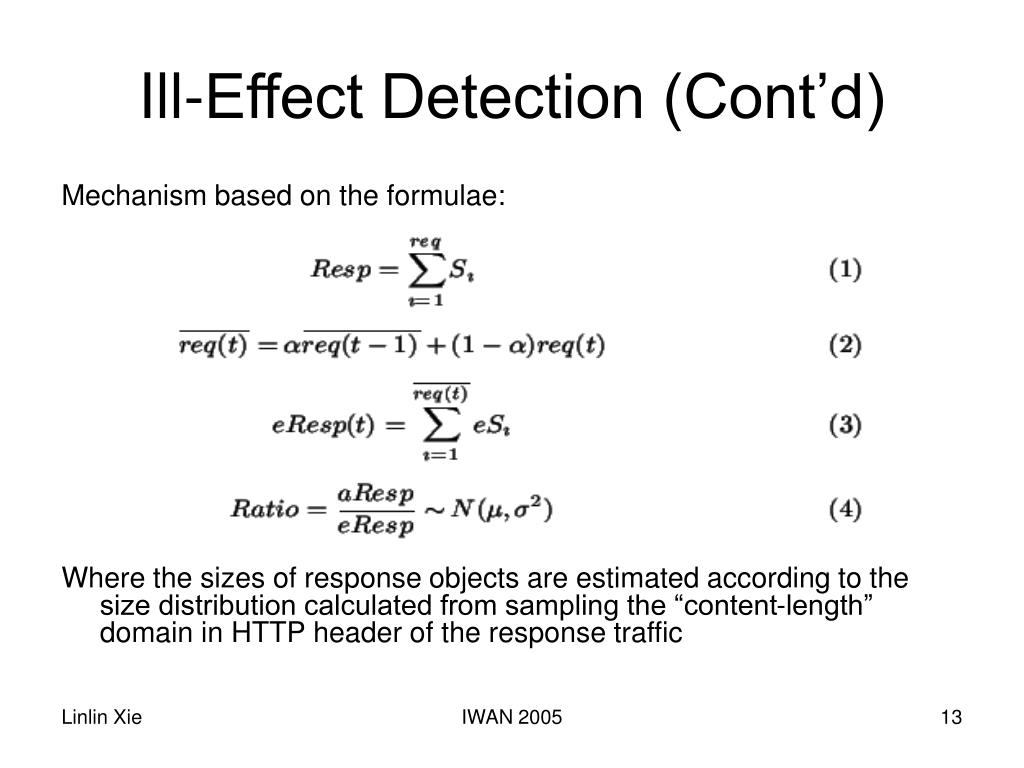 Ill-Effect Detection (Cont’d)

Mechanism based on the formulae:

$Resp = \sum_{i=1}^{req} S_i$ (1)

$\overline{req(t)} = \alpha\overline{req(t-1)} + (1-\alpha)req(t)$ (2)

$eResp(t) = \sum_{i=1}^{\overline{req(t)}} eS_i$ (3)

$Ratio = \frac{aResp}{eResp} \sim N(\mu, \sigma^2)$ (4)

Where the sizes of response objects are estimated according to the size distribution calculated from sampling the “content-length” domain in HTTP header of the response traffic

Linlin Xie

IWAN 2005

13